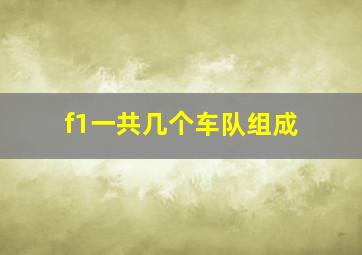 f1一共几个车队组成